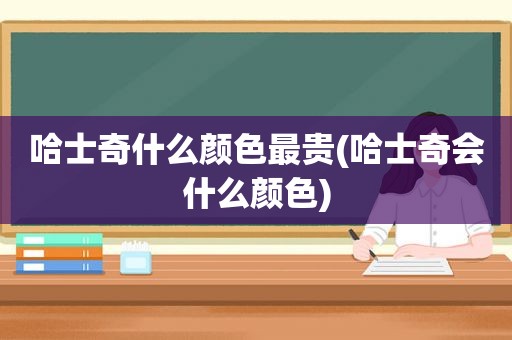 哈士奇什么颜色最贵(哈士奇会什么颜色)